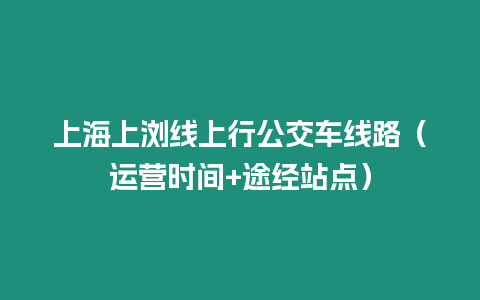 上海上浏线上行公交车线路（运营时间+途经站点）